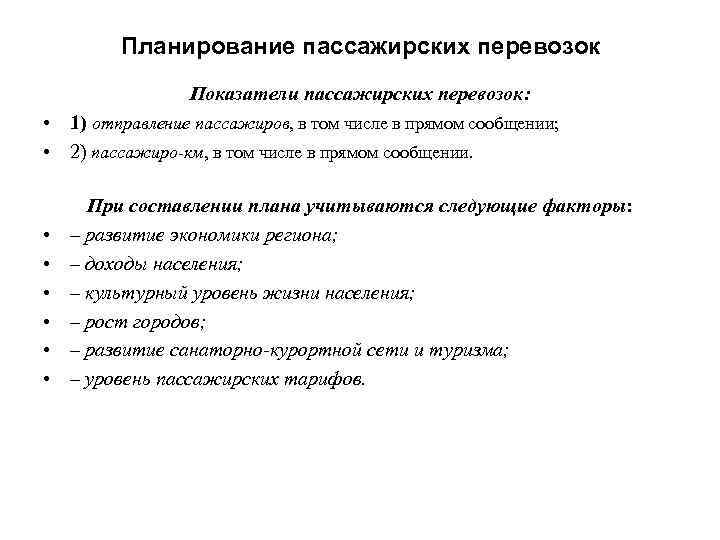 Планирование пассажирских перевозок

Показатели пассажирских перевозок:

• 1) отправление пассажиров, в том числе в прямом сообщении;
• 2) пассажиро-км, в том числе в прямом сообщении.

При составлении плана учитываются следующие факторы:

• – развитие экономики региона;
• – доходы населения;
• – культурный уровень жизни населения;
• – рост городов;
• – развитие санаторно-курортной сети и туризма;
• – уровень пассажирских тарифов.